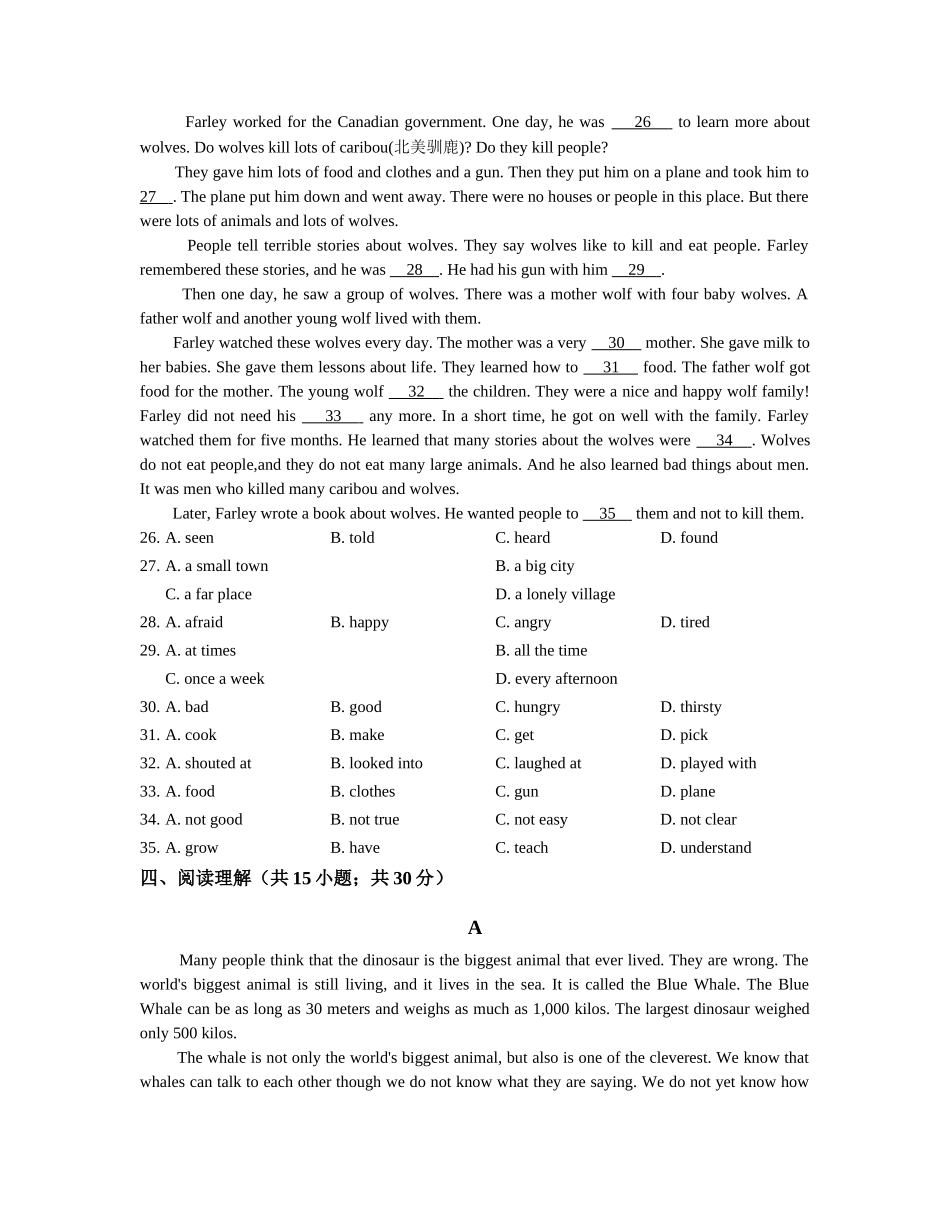 Farley worked for the Canadian government. One day, he was ___26___ to learn more about wolves. Do wolves kill lots of caribou(北美驯鹿)? Do they kill people?

They gave him lots of food and clothes and a gun. Then they put him on a plane and took him to 27__. The plane put him down and went away. There were no houses or people in this place. But there were lots of animals and lots of wolves.

People tell terrible stories about wolves. They say wolves like to kill and eat people. Farley remembered these stories, and he was __28__. He had his gun with him __29__.

Then one day, he saw a group of wolves. There was a mother wolf with four baby wolves. A father wolf and another young wolf lived with them.

Farley watched these wolves every day. The mother was a very __30__ mother. She gave milk to her babies. She gave them lessons about life. They learned how to __31__ food. The father wolf got food for the mother. The young wolf __32__ the children. They were a nice and happy wolf family! Farley did not need his ___33___ any more. In a short time, he got on well with the family. Farley watched them for five months. He learned that many stories about the wolves were __34__. Wolves do not eat people,and they do not eat many large animals. And he also learned bad things about men. It was men who killed many caribou and wolves.

Later, Farley wrote a book about wolves. He wanted people to __35__ them and not to kill them.

26. A. seen B. told C. heard D. found
27. A. a small town B. a big city
C. a far place D. a lonely village
28. A. afraid B. happy C. angry D. tired
29. A. at times B. all the time
C. once a week D. every afternoon
30. A. bad B. good C. hungry D. thirsty
31. A. cook B. make C. get D. pick
32. A. shouted at B. looked into C. laughed at D. played with
33. A. food B. clothes C. gun D. plane
34. A. not good B. not true C. not easy D. not clear
35. A. grow B. have C. teach D. understand

四、阅读理解（共 15 小题；共 30 分）

A

Many people think that the dinosaur is the biggest animal that ever lived. They are wrong. The world's biggest animal is still living, and it lives in the sea. It is called the Blue Whale. The Blue Whale can be as long as 30 meters and weighs as much as 1,000 kilos. The largest dinosaur weighed only 500 kilos.

The whale is not only the world's biggest animal, but also is one of the cleverest. We know that whales can talk to each other though we do not know what they are saying. We do not yet know how